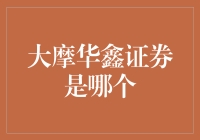 大摩华鑫证券是哪个